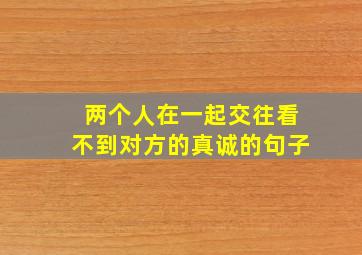 两个人在一起交往看不到对方的真诚的句子